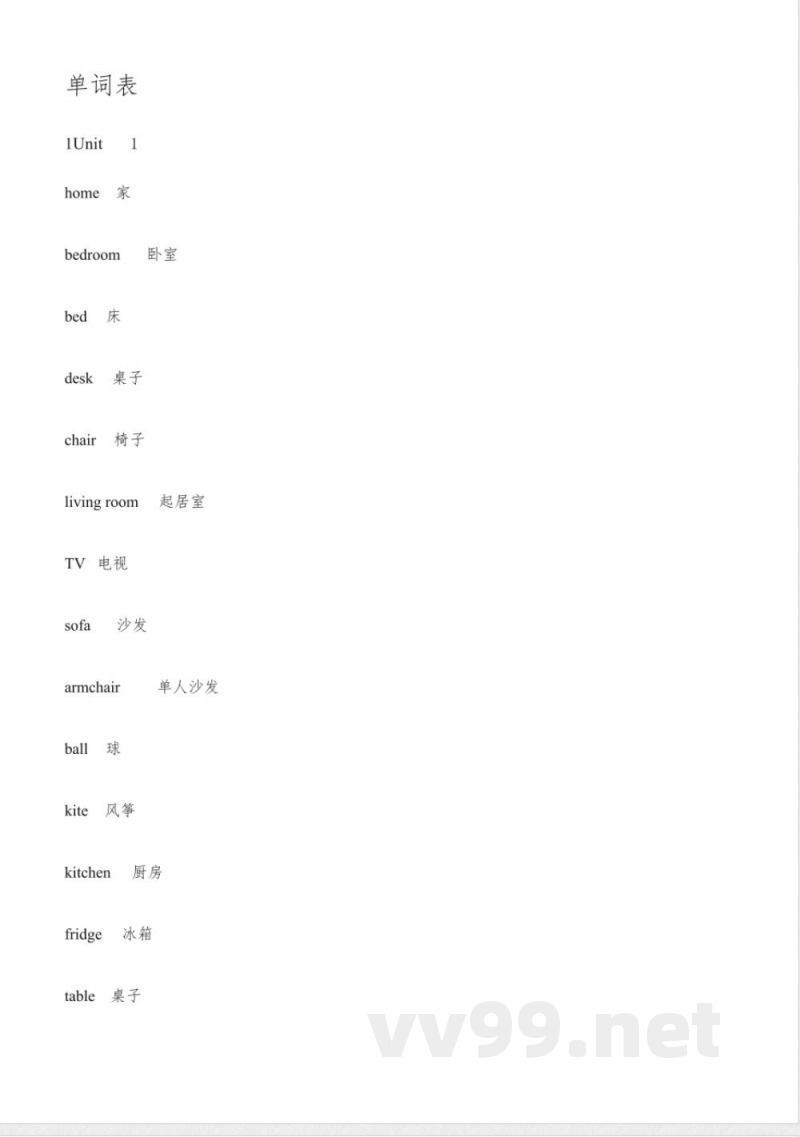 单词表

1Unit 1

home 家

bedroom 卧室

bed 床

desk 桌子

chair 椅子

living room 起居室

TV 电视

sofa 沙发

armchair 单人沙发

ball 球

kite 风筝

kitchen 厨房

fridge 冰箱

table 桌子

vv99.net